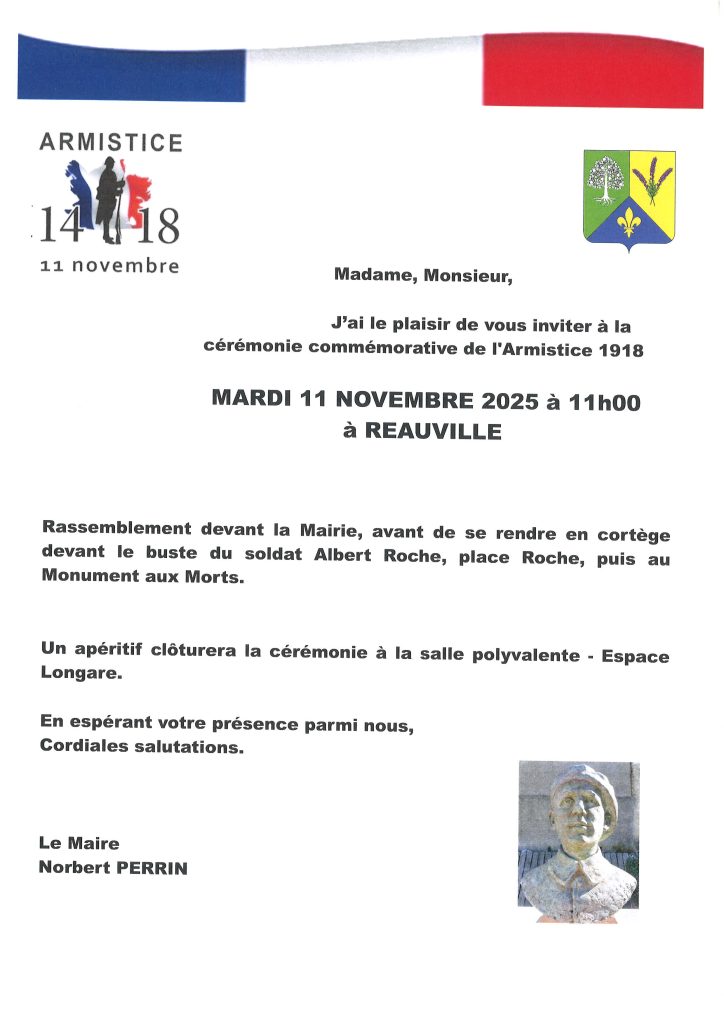 ARMISTICE
14 18
11 novembre

Madame, Monsieur,

J'ai le plaisir de vous inviter à la cérémonie commémorative de l'Armistice 1918

MARDI 11 NOVEMBRE 2025 à 11h00
à REAUVILLE

Rassemblement devant la Mairie, avant de se rendre en cortège devant le buste du soldat Albert Roche, place Roche, puis au Monument aux Morts.

Un apéritif clôturera la cérémonie à la salle polyvalente - Espace Longare.

En espérant votre présence parmi nous,
Cordiales salutations.

Le Maire
Norbert PERRIN